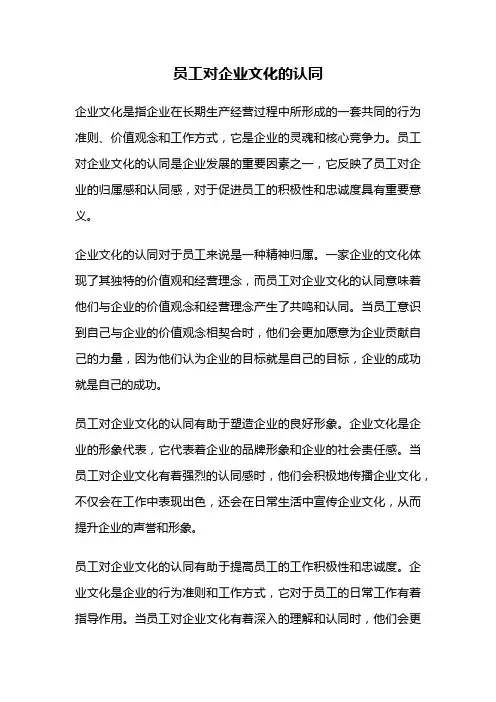 员工对企业文化的认同

企业文化是指企业在长期生产经营过程中所形成的一套共同的行为准则、价值观念和工作方式，它是企业的灵魂和核心竞争力。员工对企业文化的认同是企业发展的重要因素之一，它反映了员工对企业的归属感和认同感，对于促进员工的积极性和忠诚度具有重要意义。

企业文化的认同对于员工来说是一种精神归属。一家企业的文化体现了其独特的价值观和经营理念，而员工对企业文化的认同意味着他们与企业的价值观念和经营理念产生了共鸣和认同。当员工意识到自己与企业的价值观念相契合时，他们会更加愿意为企业贡献自己的力量，因为他们认为企业的目标就是自己的目标，企业的成功就是自己的成功。

员工对企业文化的认同有助于塑造企业的良好形象。企业文化是企业的形象代表，它代表着企业的品牌形象和企业的社会责任感。当员工对企业文化有着强烈的认同感时，他们会积极地传播企业文化，不仅会在工作中表现出色，还会在日常生活中宣传企业文化，从而提升企业的声誉和形象。

员工对企业文化的认同有助于提高员工的工作积极性和忠诚度。企业文化是企业的行为准则和工作方式，它对于员工的日常工作有着指导作用。当员工对企业文化有着深入的理解和认同时，他们会更